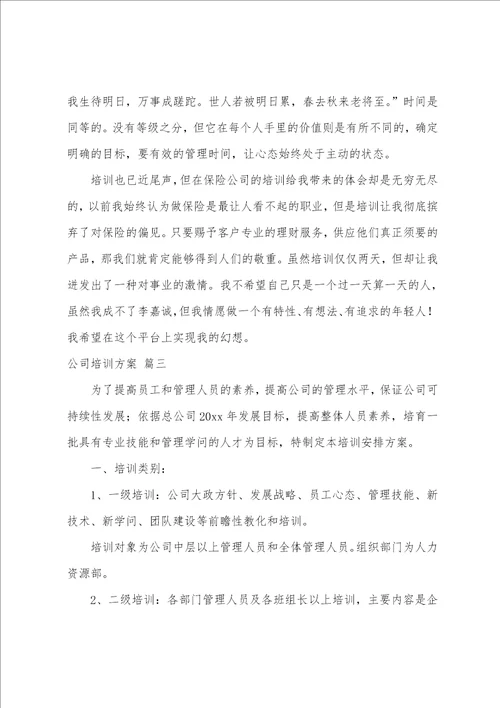 我生待明日，万事成蹉跎。世人若被明日累，春去秋来老将至。”时间是同等的。没有等级之分，但它在每个人手里的价值则是有所不同的，确定明确的目标，要有效的管理时间，让心态始终处于主动的状态。

培训也已近尾声，但在保险公司的培训给我带来的体会却是无穷无尽的，以前我始终认为做保险是最让人看不起的职业，但是培训让我彻底摈弃了对保险的偏见。只要赐予客户专业的理财服务，供应他们真正须要的产品，那我们就肯定能够得到人们的敬重。虽然培训仅仅两天，但却让我迸发出了一种对事业的激情。我不希望自己只是一个过一天算一天的人，虽然我成不了李嘉诚，但我情愿做一个有特性、有想法、有追求的年轻人！我希望在这个平台上实现我的幻想。

公司培训方案 篇三

为了提高员工和管理人员的素养，提高公司的管理水平，保证公司可持续性发展；依据总公司20xx年发展目标，提高整体人员素养，培育一批具有专业技能和管理学问的人才为目标，特制定本培训安排方案。

一、培训类别：

1、一级培训：公司大政方针、发展战略、员工心态、管理技能、新技术、新学问、团队建设等前瞻性教化和培训。

培训对象为公司中层以上管理人员和全体管理人员。组织部门为人力资源部。

2、二级培训：各部门管理人员及各班组长以上培训，主要内容是企